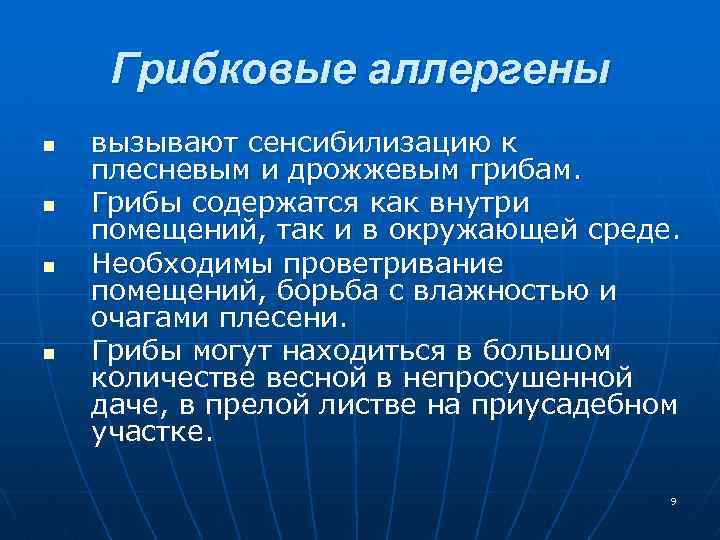 Грибковые аллергены

• вызывают сенсибилизацию к плесневым и дрожжевым грибам.
• Грибы содержатся как внутри помещений, так и в окружающей среде.
• Необходимы проветривание помещений, борьба с влажностью и очагами плесени.
• Грибы могут находиться в большом количестве весной в непросушенной даче, в прелой листве на приусадебном участке.

9